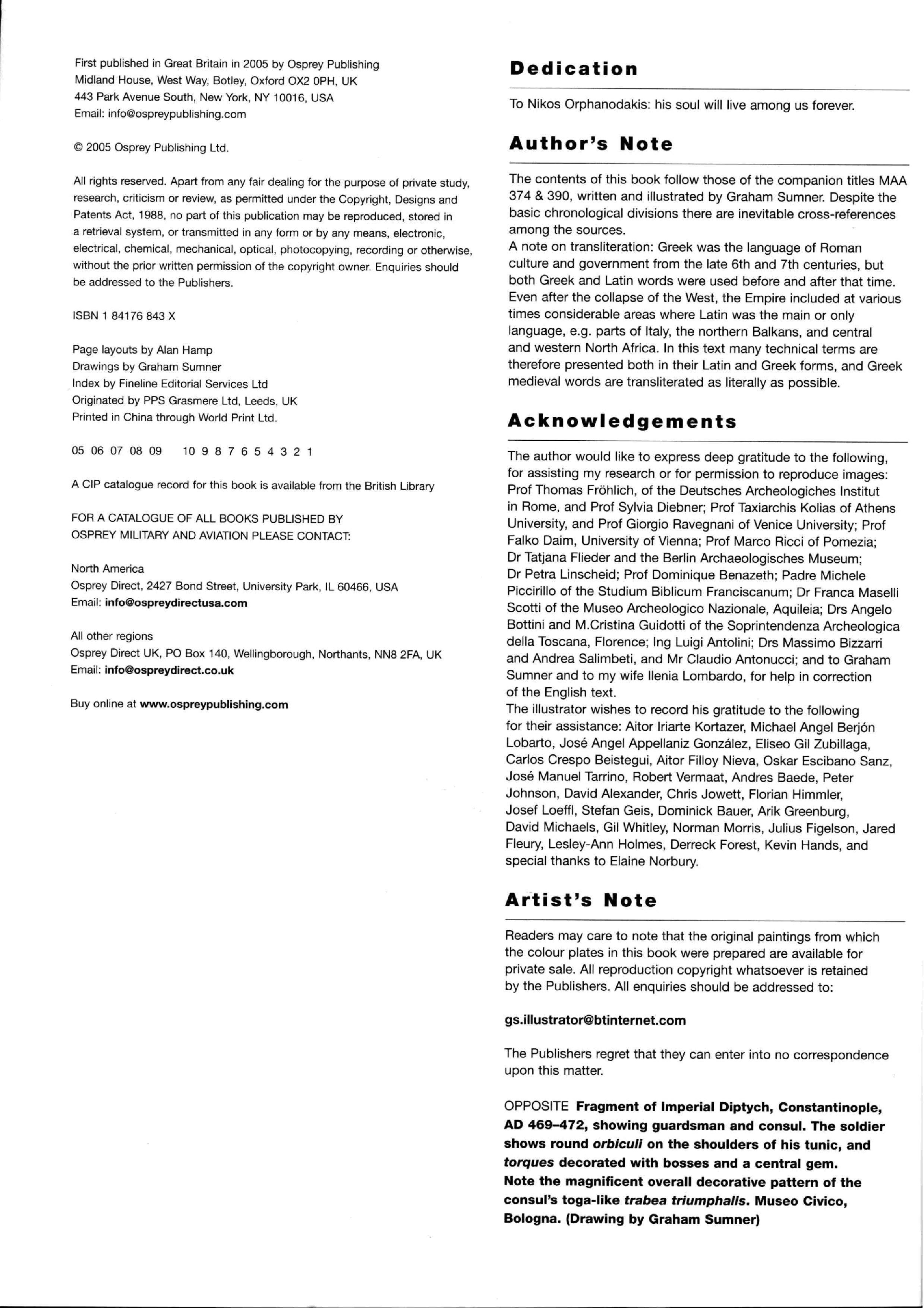 First published in Great Britain in 2005 by Osprey Publishing
Midland House, West Way, Botley, Oxford OX2 0PH, UK
443 Park Avenue South, New York, NY 10016, USA
Email: info@ospreypublishing.com

© 2005 Osprey Publishing Ltd.

All rights reserved. Apart from any fair dealing for the purpose of private study, research, criticism or review, as permitted under the Copyright, Designs and Patents Act, 1988, no part of this publication may be reproduced, stored in a retrieval system, or transmitted in any form or by any means, electronic, electrical, chemical, mechanical, optical, photocopying, recording or otherwise, without the prior written permission of the copyright owner. Enquiries should be addressed to the Publishers.

ISBN 1 84176 843 X

Page layouts by Alan Hamp
Drawings by Graham Sumner
Index by Fineline Editorial Services Ltd
Originated by PPS Grasmere Ltd, Leeds, UK
Printed in China through World Print Ltd.

05 06 07 08 09 10 9 8 7 6 5 4 3 2 1

A CIP catalogue record for this book is available from the British Library

FOR A CATALOGUE OF ALL BOOKS PUBLISHED BY OSPREY MILITARY AND AVIATION PLEASE CONTACT:

North America
Osprey Direct, 2427 Bond Street, University Park, IL 60466, USA
Email: info@ospreydirectusa.com

All other regions
Osprey Direct UK, PO Box 140, Wellingborough, Northants, NN8 2FA, UK
Email: info@ospreydirect.co.uk

Buy online at www.ospreypublishing.com

Dedication

To Nikos Orphanodakis: his soul will live among us forever.

Author's Note

The contents of this book follow those of the companion titles MAA 374 & 390, written and illustrated by Graham Sumner. Despite the basic chronological divisions there are inevitable cross-references among the sources.
A note on transliteration: Greek was the language of Roman culture and government from the late 6th and 7th centuries, but both Greek and Latin words were used before and after that time. Even after the collapse of the West, the Empire included at various times considerable areas where Latin was the main or only language, e.g. parts of Italy, the northern Balkans, and central and western North Africa. In this text many technical terms are therefore presented both in their Latin and Greek forms, and Greek medieval words are transliterated as literally as possible.

Acknowledgements

The author would like to express deep gratitude to the following, for assisting my research or for permission to reproduce images: Prof Thomas Fröhlich, of the Deutsches Archeologiches Institut in Rome, and Prof Sylvia Diebner; Prof Taxiarchis Kolias of Athens University, and Prof Giorgio Ravegnani of Venice University; Prof Falko Daim, University of Vienna; Prof Marco Ricci of Pomezia; Dr Tatjana Flieder and the Berlin Archaeologisches Museum; Dr Petra Linscheid; Prof Dominique Benazeth; Padre Michele Piccirillo of the Studium Biblicum Franciscanum; Dr Franca Maselli Scotti of the Museo Archeologico Nazionale, Aquileia; Drs Angelo Bottini and M.Cristina Guidotti of the Soprintendenza Archeologica della Toscana, Florence; Ing Luigi Antolini; Drs Massimo Bizzarri and Andrea Salimbeti, and Mr Claudio Antonucci; and to Graham Sumner and to my wife Ilenia Lombardo, for help in correction of the English text.
The illustrator wishes to record his gratitude to the following for their assistance: Aitor Iriarte Kortazer, Michael Angel Berjón Lobarto, José Angel Appellaniz González, Eliseo Gil Zubillaga, Carlos Crespo Beistegui, Aitor Filloy Nieva, Oskar Escibano Sanz, José Manuel Tarrino, Robert Vermaat, Andres Baede, Peter Johnson, David Alexander, Chris Jowett, Florian Himmler, Josef Loeffl, Stefan Geis, Dominick Bauer, Arik Greenburg, David Michaels, Gil Whitley, Norman Morris, Julius Figelson, Jared Fleury, Lesley-Ann Holmes, Derreck Forest, Kevin Hands, and special thanks to Elaine Norbury.

Artist's Note

Readers may care to note that the original paintings from which the colour plates in this book were prepared are available for private sale. All reproduction copyright whatsoever is retained by the Publishers. All enquiries should be addressed to:

gs.illustrator@btinternet.com

The Publishers regret that they can enter into no correspondence upon this matter.

OPPOSITE Fragment of Imperial Diptych, Constantinople, AD 469–472, showing guardsman and consul. The soldier shows round orbiculi on the shoulders of his tunic, and torques decorated with bosses and a central gem. Note the magnificent overall decorative pattern of the consul's toga-like trabea triumphalis. Museo Civico, Bologna. (Drawing by Graham Sumner)